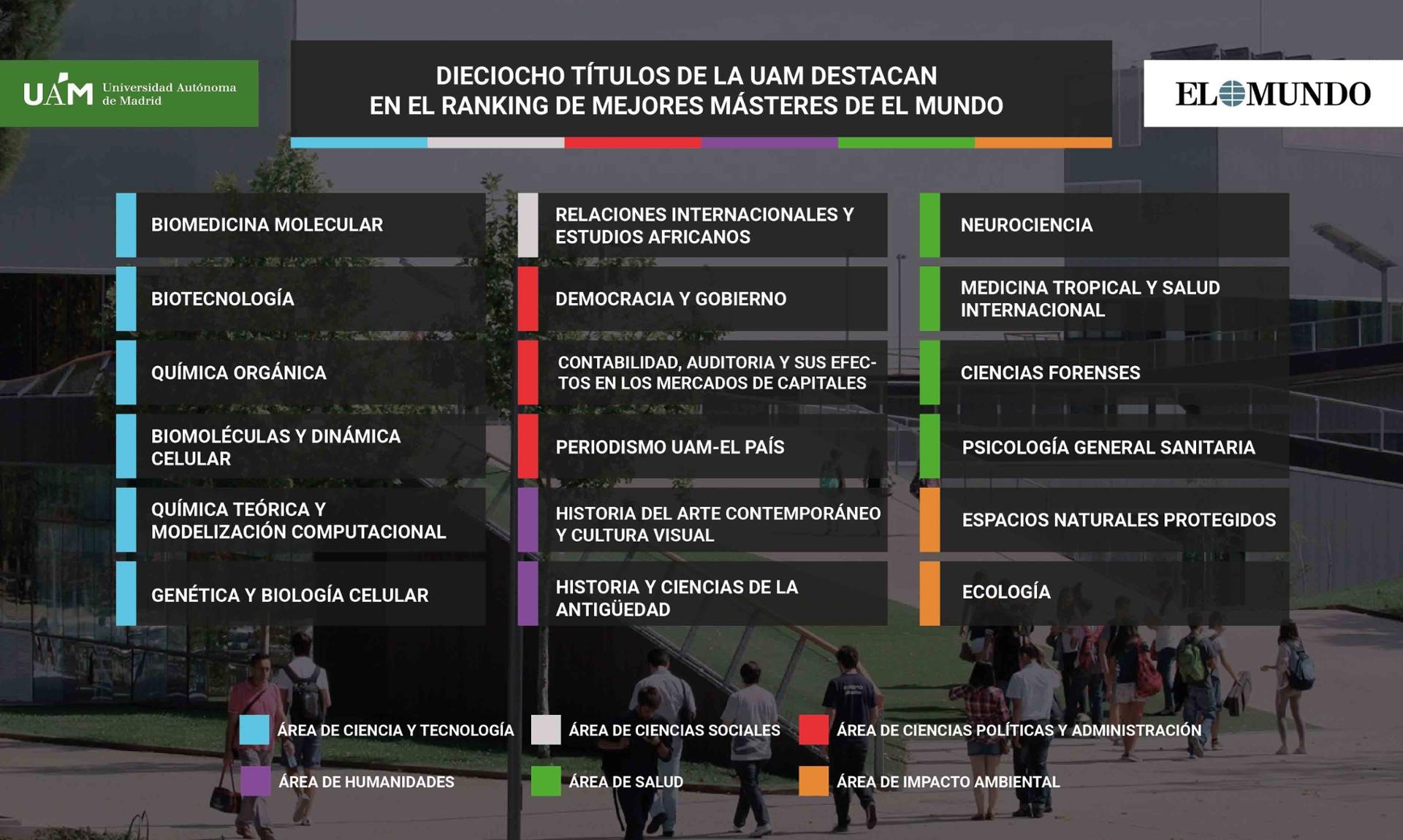 UAM Universidad Autónoma de Madrid

DIECIOCHO TÍTULOS DE LA UAM DESTACAN EN EL RANKING DE MEJORES MÁSTERES DE EL MUNDO

EL MUNDO

BIOMEDICINA MOLECULAR

BIOTECNOLOGÍA

QUÍMICA ORGÁNICA

BIOMOLÉCULAS Y DINÁMICA CELULAR

QUÍMICA TEÓRICA Y MODELIZACIÓN COMPUTACIONAL

GENÉTICA Y BIOLOGÍA CELULAR

RELACIONES INTERNACIONALES Y ESTUDIOS AFRICANOS

DEMOCRACIA Y GOBIERNO

CONTABILIDAD, AUDITORIA Y SUS EFECTOS EN LOS MERCADOS DE CAPITALES

PERIODISMO UAM-EL PAÍS

HISTORIA DEL ARTE CONTEMPORÁNEO Y CULTURA VISUAL

HISTORIA Y CIENCIAS DE LA ANTIGÜEDAD

NEUROCIENCIA

MEDICINA TROPICAL Y SALUD INTERNACIONAL

CIENCIAS FORENSES

PSICOLOGÍA GENERAL SANITARIA

ESPACIOS NATURALES PROTEGIDOS

ECOLOGÍA

ÁREA DE CIENCIA Y TECNOLOGÍA
ÁREA DE CIENCIAS SOCIALES
ÁREA DE CIENCIAS POLÍTICAS Y ADMINISTRACIÓN
ÁREA DE HUMANIDADES
ÁREA DE SALUD
ÁREA DE IMPACTO AMBIENTAL